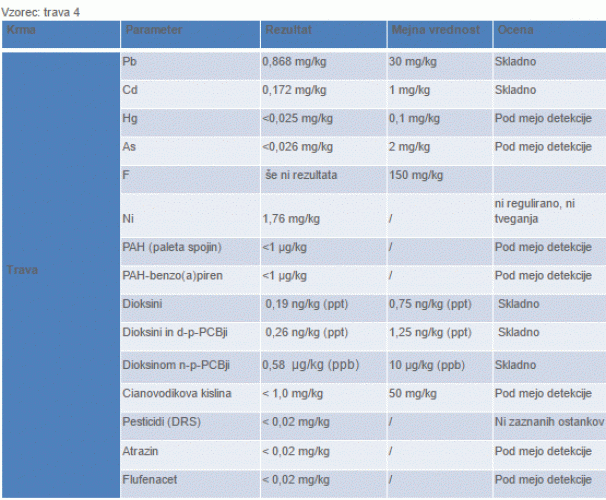 Vzorec: trava 4

| Krma | Parameter | Rezultat | Mejna vrednost | Ocena |
|---|---|---|---|---|
| Trava | Pb | 0,868 mg/kg | 30 mg/kg | Skladno |
| | Cd | 0,172 mg/kg | 1 mg/kg | Skladno |
| | Hg | <0,025 mg/kg | 0,1 mg/kg | Pod mejo detekcije |
| | As | <0,026 mg/kg | 2 mg/kg | Pod mejo detekcije |
| | F | še ni rezultata | 150 mg/kg | |
| | Ni | 1,76 mg/kg | / | ni regulirano, ni tveganja |
| | PAH (paleta spojin) | <1 µg/kg | / | Pod mejo detekcije |
| | PAH-benzo(a)piren | <1 µg/kg | / | Pod mejo detekcije |
| | Dioksini | 0,19 ng/kg (ppt) | 0,75 ng/kg (ppt) | Skladno |
| | Dioksini in d-p-PCBji | 0,26 ng/kg (ppt) | 1,25 ng/kg (ppt) | Skladno |
| | Dioksinom n-p-PCBji | 0,58 µg/kg (ppb) | 10 µg/kg (ppb) | Skladno |
| | Cianovodikova kislina | < 1,0 mg/kg | 50 mg/kg | Pod mejo detekcije |
| | Pesticidi (DRS) | < 0,02 mg/kg | / | Ni zaznanih ostankov |
| | Atrazin | < 0,02 mg/kg | / | Pod mejo detekcije |
| | Flufenacet | < 0,02 mg/kg | / | Pod mejo detekcije |